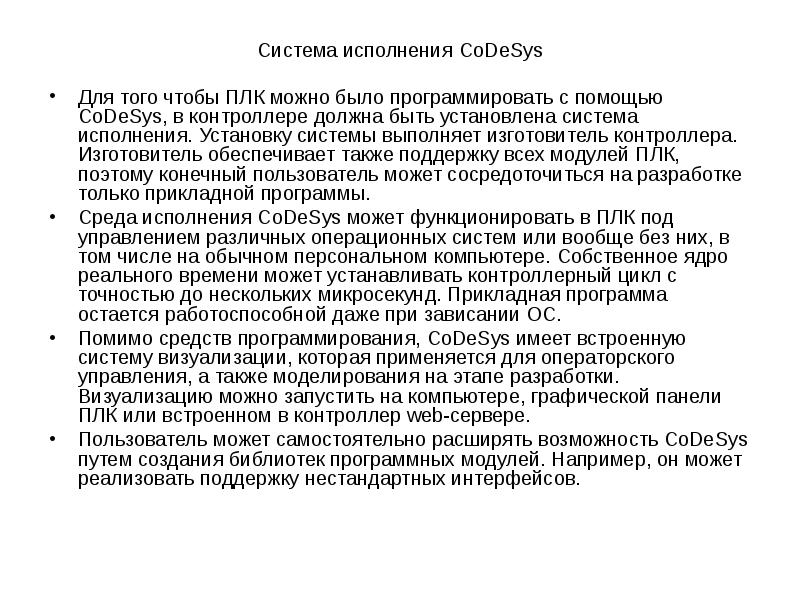 Система исполнения CoDeSys

• Для того чтобы ПЛК можно было программировать с помощью CoDeSys, в контроллере должна быть установлена система исполнения. Установку системы выполняет изготовитель контроллера. Изготовитель обеспечивает также поддержку всех модулей ПЛК, поэтому конечный пользователь может сосредоточиться на разработке только прикладной программы.

• Среда исполнения CoDeSys может функционировать в ПЛК под управлением различных операционных систем или вообще без них, в том числе на обычном персональном компьютере. Собственное ядро реального времени может устанавливать контроллерный цикл с точностью до нескольких микросекунд. Прикладная программа остается работоспособной даже при зависании ОС.

• Помимо средств программирования, CoDeSys имеет встроенную систему визуализации, которая применяется для операторского управления, а также моделирования на этапе разработки. Визуализацию можно запустить на компьютере, графической панели ПЛК или встроенном в контроллер web-сервере.

• Пользователь может самостоятельно расширять возможность CoDeSys путем создания библиотек программных модулей. Например, он может реализовать поддержку нестандартных интерфейсов.